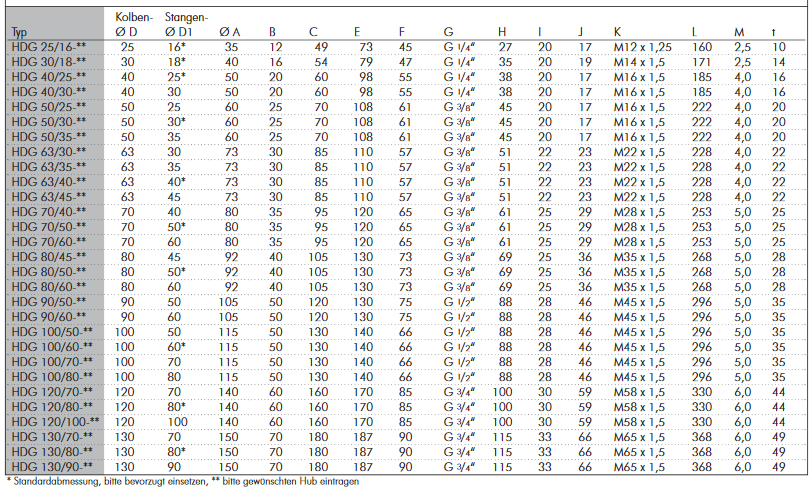 | Typ | Kolben- Ø D | Stangen- Ø D1 | Ø A | B | C | E | F | G | H | I | J | K | L | M | t |
|---|---|---|---|---|---|---|---|---|---|---|---|---|---|---|---|
| HDG 25/16-** | 25 | 16* | 35 | 12 | 49 | 73 | 45 | G 1/4" | 27 | 20 | 17 | M12 x 1,25 | 160 | 2,5 | 10 |
| HDG 30/18-** | 30 | 18* | 40 | 16 | 54 | 79 | 47 | G 1/4" | 35 | 20 | 19 | M14 x 1,5 | 171 | 2,5 | 14 |
| HDG 40/25-** | 40 | 25* | 50 | 20 | 60 | 98 | 55 | G 1/4" | 38 | 20 | 17 | M16 x 1,5 | 185 | 4,0 | 16 |
| HDG 40/30-** | 40 | 30 | 50 | 20 | 60 | 98 | 55 | G 1/4" | 38 | 20 | 17 | M16 x 1,5 | 185 | 4,0 | 16 |
| HDG 50/25-** | 50 | 25 | 60 | 25 | 70 | 108 | 61 | G 3/8" | 45 | 20 | 17 | M16 x 1,5 | 222 | 4,0 | 20 |
| HDG 50/30-** | 50 | 30* | 60 | 25 | 70 | 108 | 61 | G 3/8" | 45 | 20 | 17 | M16 x 1,5 | 222 | 4,0 | 20 |
| HDG 50/35-** | 50 | 35 | 60 | 25 | 70 | 108 | 61 | G 3/8" | 45 | 20 | 17 | M16 x 1,5 | 222 | 4,0 | 20 |
| HDG 63/30-** | 63 | 30 | 73 | 30 | 85 | 110 | 57 | G 3/8" | 51 | 22 | 23 | M22 x 1,5 | 228 | 4,0 | 22 |
| HDG 63/35-** | 63 | 35 | 73 | 30 | 85 | 110 | 57 | G 3/8" | 51 | 22 | 23 | M22 x 1,5 | 228 | 4,0 | 22 |
| HDG 63/40-** | 63 | 40* | 73 | 30 | 85 | 110 | 57 | G 3/8" | 51 | 22 | 23 | M22 x 1,5 | 228 | 4,0 | 22 |
| HDG 63/45-** | 63 | 45 | 73 | 30 | 85 | 110 | 57 | G 3/8" | 51 | 22 | 23 | M22 x 1,5 | 228 | 4,0 | 22 |
| HDG 70/40-** | 70 | 40 | 80 | 35 | 95 | 120 | 65 | G 3/8" | 61 | 25 | 29 | M28 x 1,5 | 253 | 5,0 | 25 |
| HDG 70/50-** | 70 | 50* | 80 | 35 | 95 | 120 | 65 | G 3/8" | 61 | 25 | 29 | M28 x 1,5 | 253 | 5,0 | 25 |
| HDG 70/60-** | 70 | 60 | 80 | 35 | 95 | 120 | 65 | G 3/8" | 61 | 25 | 29 | M28 x 1,5 | 253 | 5,0 | 25 |
| HDG 80/45-** | 80 | 45 | 92 | 40 | 105 | 130 | 73 | G 3/8" | 69 | 25 | 36 | M35 x 1,5 | 268 | 5,0 | 28 |
| HDG 80/50-** | 80 | 50* | 92 | 40 | 105 | 130 | 73 | G 3/8" | 69 | 25 | 36 | M35 x 1,5 | 268 | 5,0 | 28 |
| HDG 80/60-** | 80 | 60 | 92 | 40 | 105 | 130 | 73 | G 3/8" | 69 | 25 | 36 | M35 x 1,5 | 268 | 5,0 | 28 |
| HDG 90/50-** | 90 | 50 | 105 | 50 | 120 | 130 | 75 | G 1/2" | 88 | 28 | 46 | M45 x 1,5 | 296 | 5,0 | 35 |
| HDG 90/60-** | 90 | 60 | 105 | 50 | 120 | 130 | 75 | G 1/2" | 88 | 28 | 46 | M45 x 1,5 | 296 | 5,0 | 35 |
| HDG 100/50-** | 100 | 50 | 115 | 50 | 130 | 140 | 66 | G 1/2" | 88 | 28 | 46 | M45 x 1,5 | 296 | 5,0 | 35 |
| HDG 100/60-** | 100 | 60* | 115 | 50 | 130 | 140 | 66 | G 1/2" | 88 | 28 | 46 | M45 x 1,5 | 296 | 5,0 | 35 |
| HDG 100/70-** | 100 | 70 | 115 | 50 | 130 | 140 | 66 | G 1/2" | 88 | 28 | 46 | M45 x 1,5 | 296 | 5,0 | 35 |
| HDG 100/80-** | 100 | 80 | 115 | 50 | 130 | 140 | 66 | G 1/2" | 88 | 28 | 46 | M45 x 1,5 | 296 | 5,0 | 35 |
| HDG 120/70-** | 120 | 70 | 140 | 60 | 160 | 170 | 85 | G 3/4" | 100 | 30 | 59 | M58 x 1,5 | 330 | 6,0 | 44 |
| HDG 120/80-** | 120 | 80* | 140 | 60 | 160 | 170 | 85 | G 3/4" | 100 | 30 | 59 | M58 x 1,5 | 330 | 6,0 | 44 |
| HDG 120/100-** | 120 | 100 | 140 | 60 | 160 | 170 | 85 | G 3/4" | 100 | 30 | 59 | M58 x 1,5 | 330 | 6,0 | 44 |
| HDG 130/70-** | 130 | 70 | 150 | 70 | 180 | 187 | 90 | G 3/4" | 115 | 33 | 66 | M65 x 1,5 | 368 | 6,0 | 49 |
| HDG 130/80-** | 130 | 80* | 150 | 70 | 180 | 187 | 90 | G 3/4" | 115 | 33 | 66 | M65 x 1,5 | 368 | 6,0 | 49 |
| HDG 130/90-** | 130 | 90 | 150 | 70 | 180 | 187 | 90 | G 3/4" | 115 | 33 | 66 | M65 x 1,5 | 368 | 6,0 | 49 |

* Standardabmessung, bitte bevorzugt einsetzen, ** bitte gewünschten Hub eintragen